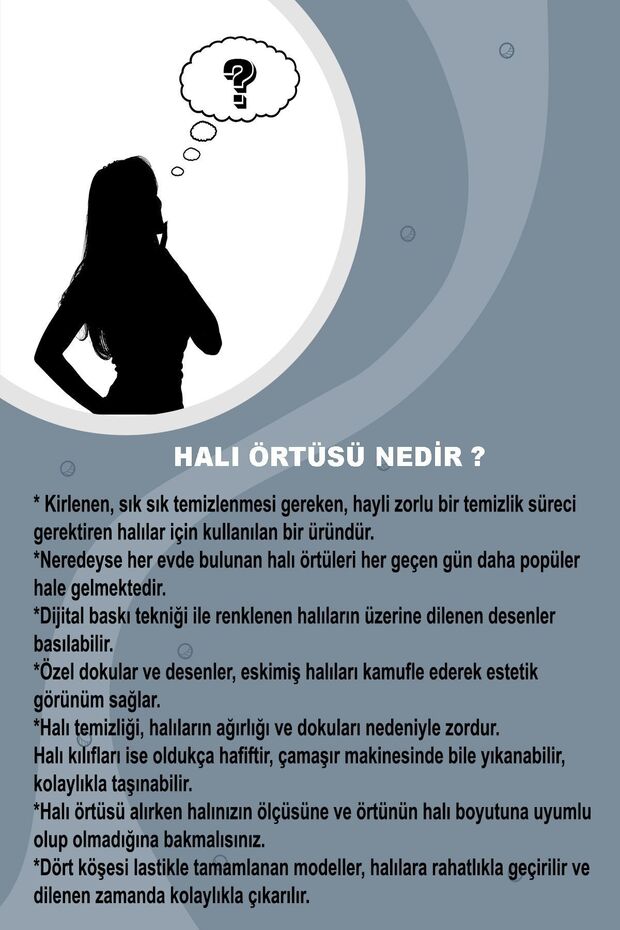 ?

HALI ÖRTÜSÜ NEDİR ?

* Kirlenen, sık sık temizlenmesi gereken, hayli zorlu bir temizlik süreci gerektiren halılar için kullanılan bir üründür.
*Neredeyse her evde bulunan halı örtüleri her geçen gün daha popüler hale gelmektedir.
*Dijital baskı tekniği ile renklenen halıların üzerine dilenen desenler basılabilir.
*Özel dokular ve desenler, eskimiş halıları kamufle ederek estetik görünüm sağlar.
*Halı temizliği, halıların ağırlığı ve dokuları nedeniyle zordur. Halı kılıfları ise oldukça hafiftir, çamaşır makinesinde bile yıkanabilir, kolaylıkla taşınabilir.
*Halı örtüsü alırken halınızın ölçüsüne ve örtünün halı boyutuna uyumlu olup olmadığına bakmalısınız.
*Dört köşesi lastikle tamamlanan modeller, halılara rahatlıkla geçirilir ve dilenen zamanda kolaylıkla çıkarılır.